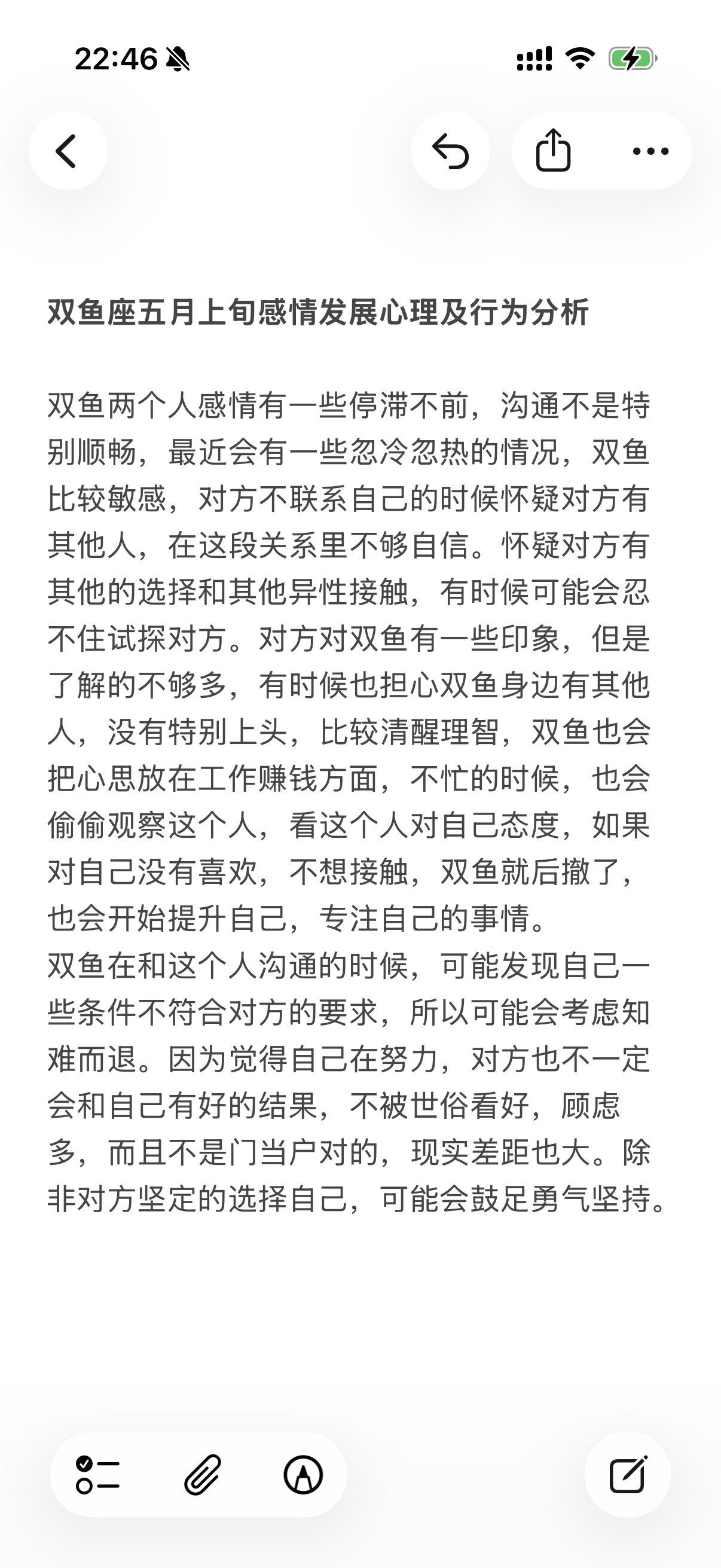 22:46

双鱼座五月上旬感情发展心理及行为分析

双鱼两个人感情有一些停滞不前，沟通不是特别顺畅，最近会有一些忽冷忽热的情况，双鱼比较敏感，对方不联系自己的时候怀疑对方有其他人，在这段关系里不够自信。怀疑对方有其他的选择和其他异性接触，有时候可能会忍不住试探对方。对方对双鱼有一些印象，但是了解的不够多，有时候也担心双鱼身边有其他人，没有特别上头，比较清醒理智，双鱼也会把心思放在工作赚钱方面，不忙的时候，也会偷偷观察这个人，看这个人对自己态度，如果对自己没有喜欢，不想接触，双鱼就后撤了，也会开始提升自己，专注自己的事情。
双鱼在和这个人沟通的时候，可能发现自己一些条件不符合对方的要求，所以可能会考虑知难而退。因为觉得自己在努力，对方也不一定会和自己有好的结果，不被世俗看好，顾虑多，而且不是门当户对的，现实差距也大。除非对方坚定的选择自己，可能会鼓足勇气坚持。